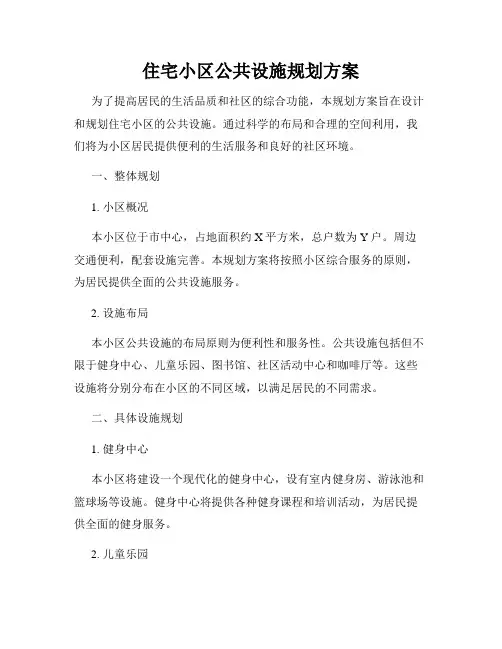 住宅小区公共设施规划方案

为了提高居民的生活品质和社区的综合功能，本规划方案旨在设计和规划住宅小区的公共设施。通过科学的布局和合理的空间利用，我们将为小区居民提供便利的生活服务和良好的社区环境。

一、整体规划

1. 小区概况

本小区位于市中心，占地面积约 X 平方米，总户数为 Y 户。周边交通便利，配套设施完善。本规划方案将按照小区综合服务的原则，为居民提供全面的公共设施服务。

2. 设施布局

本小区公共设施的布局原则为便利性和服务性。公共设施包括但不限于健身中心、儿童乐园、图书馆、社区活动中心和咖啡厅等。这些设施将分别分布在小区的不同区域，以满足居民的不同需求。

二、具体设施规划

1. 健身中心

本小区将建设一个现代化的健身中心，设有室内健身房、游泳池和篮球场等设施。健身中心将提供各种健身课程和培训活动，为居民提供全面的健身服务。

2. 儿童乐园